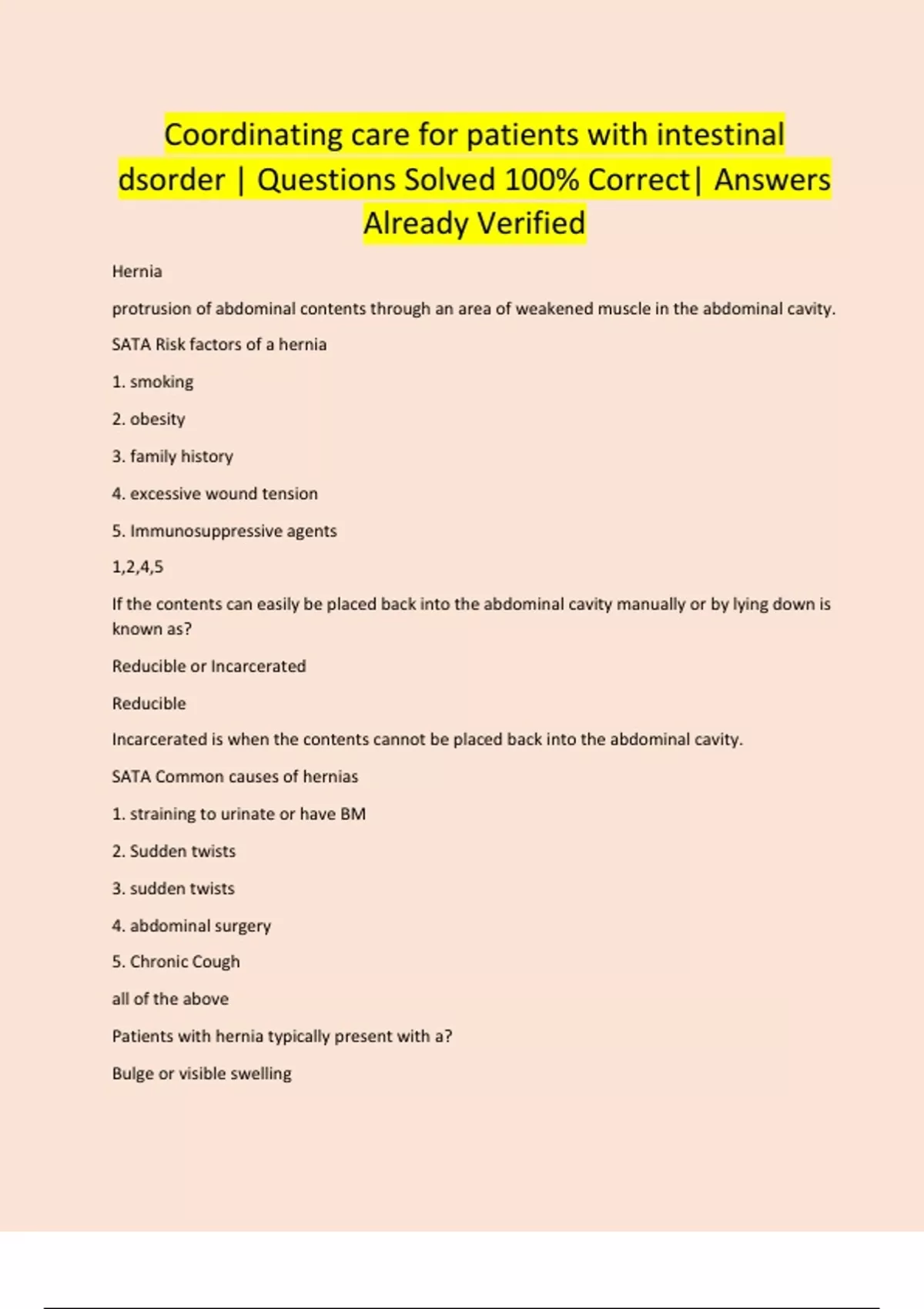 Coordinating care for patients with intestinal dsorder | Questions Solved 100% Correct| Answers Already Verified

Hernia

protrusion of abdominal contents through an area of weakened muscle in the abdominal cavity.

SATA Risk factors of a hernia

1. smoking

2. obesity

3. family history

4. excessive wound tension

5. Immunosuppressive agents

1,2,4,5

If the contents can easily be placed back into the abdominal cavity manually or by lying down is known as?

Reducible or Incarcerated

Reducible

Incarcerated is when the contents cannot be placed back into the abdominal cavity.

SATA Common causes of hernias

1. straining to urinate or have BM

2. Sudden twists

3. sudden twists

4. abdominal surgery

5. Chronic Cough

all of the above

Patients with hernia typically present with a?

Bulge or visible swelling